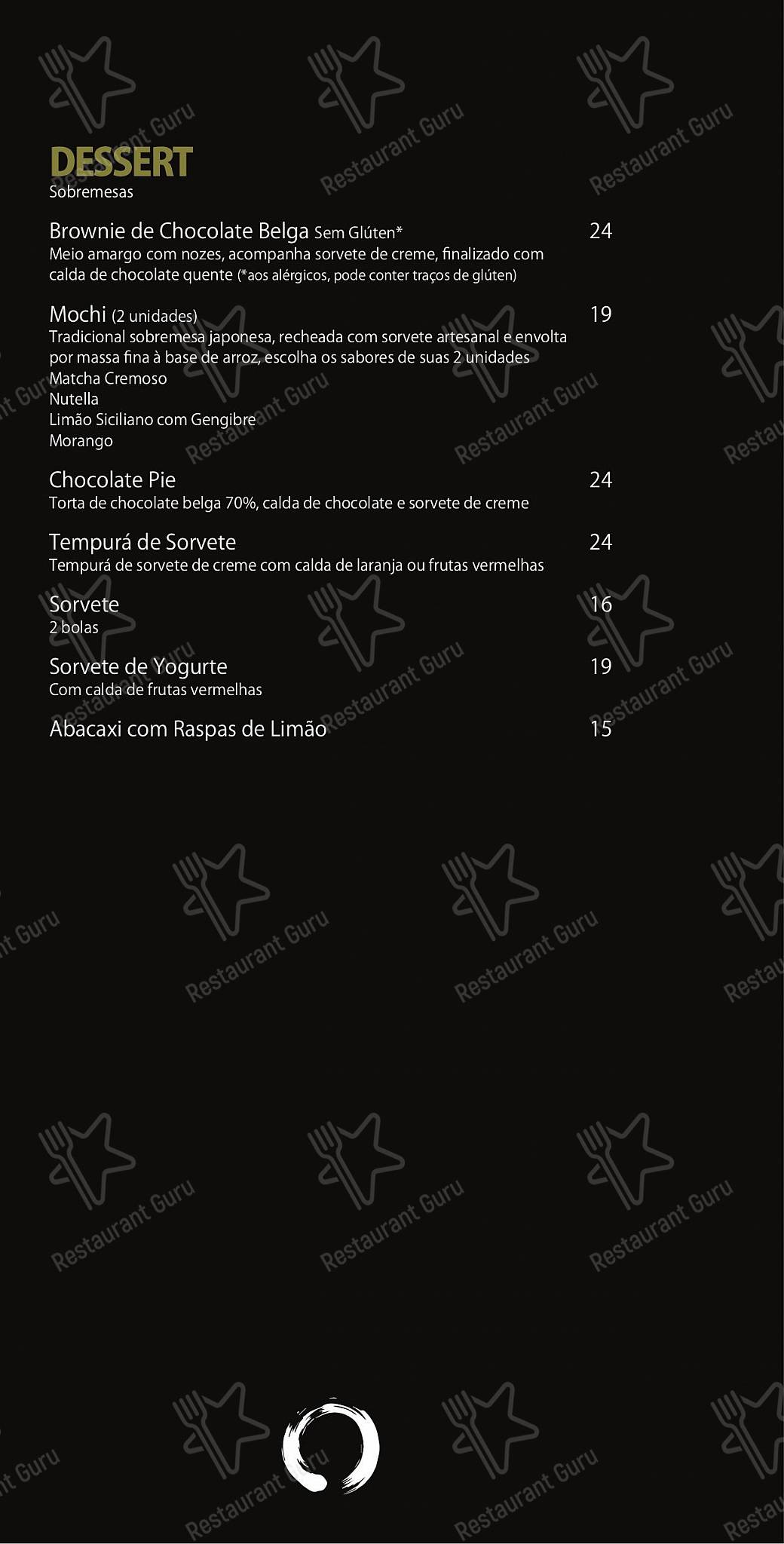 DESSERT
Sobremesas

Brownie de Chocolate Belga Sem Glúten* 24
Meio amargo com nozes, acompanha sorvete de creme, finalizado com calda de chocolate quente (*aos alérgicos, pode conter traços de glúten)

Mochi (2 unidades) 19
Tradicional sobremesa japonesa, recheada com sorvete artesanal e envolta por massa fina à base de arroz, escolha os sabores de suas 2 unidades
Matcha Cremoso
Nutella
Limão Siciliano com Gengibre
Morango

Chocolate Pie 24
Torta de chocolate belga 70%, calda de chocolate e sorvete de creme

Tempurá de Sorvete 24
Tempurá de sorvete de creme com calda de laranja ou frutas vermelhas

Sorvete 16
2 bolas

Sorvete de Yogurte 19
Com calda de frutas vermelhas

Abacaxi com Raspas de Limão 15

Restaurant Guru